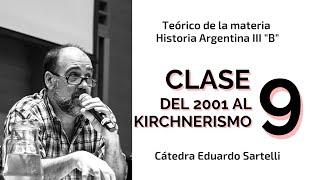 Teórico de la materia
Historia Argentina III "B"

CLASE
DEL 2001 AL
KIRCHNERISMO
9

Cátedra Eduardo Sartelli